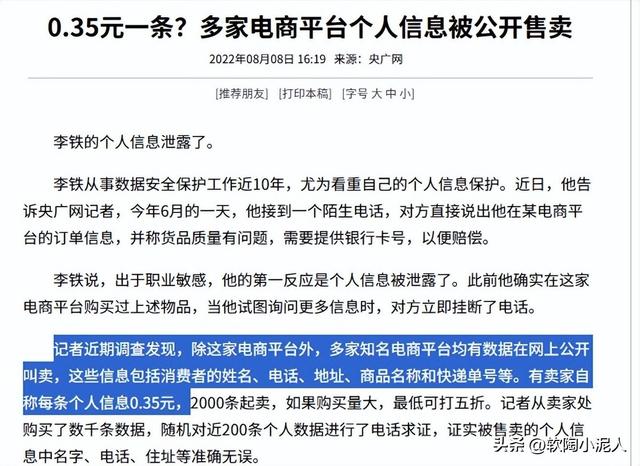 0.35元一条？多家电商平台个人信息被公开售卖

2022年08月08日 16:19 来源：央广网

[推荐朋友] [打印本稿] [字号 大 中 小]

李铁的个人信息泄露了。

李铁从事数据安全保护工作近10年，尤为看重自己的个人信息保护。近日，他告诉央广网记者，今年6月的一天，他接到一个陌生电话，对方直接说出他在某电商平台的订单信息，并称货品质量有问题，需要提供银行卡号，以便赔偿。

李铁说，出于职业敏感，他的第一反应是个人信息被泄露了。此前他确实在这家电商平台购买过上述物品，当他试图询问更多信息时，对方立即挂断了电话。

记者近期调查发现，除这家电商平台外，多家知名电商平台均有数据在网上公开叫卖，这些信息包括消费者的姓名、电话、地址、商品名称和快递单号等。有卖家自称每条个人信息0.35元，2000条起卖，如果购买量大，最低可打五折。记者从卖家处购买了数千条数据，随机对近200条个人数据进行了电话求证，证实被售卖的个人信息中名字、电话、住址等准确无误。

头条 @软陶小泥人